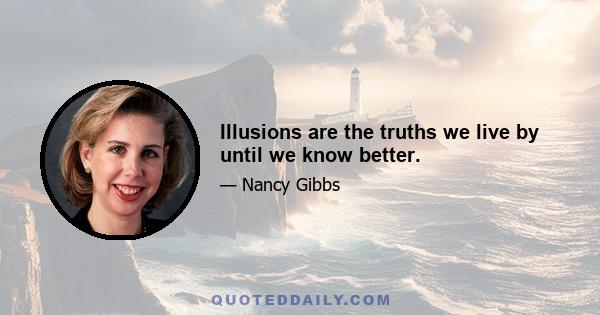 Illusions are the truths we live by until we know better.

— Nancy Gibbs

QUOTEDDAILY.COM